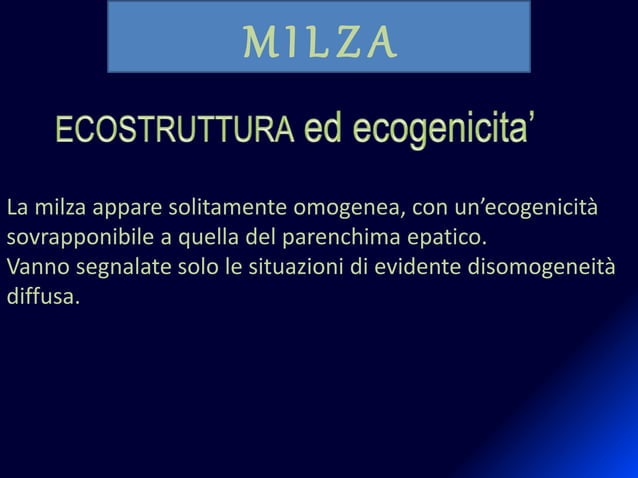 MILZA

ECOSTRUTTURA ed ecogenicita’

La milza appare solitamente omogenea, con un’ecogenicità sovrapponibile a quella del parenchima epatico.
Vanno segnalate solo le situazioni di evidente disomogeneità diffusa.